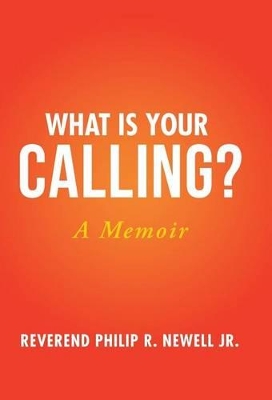 WHAT IS YOUR
CALLING?

A Memoir

REVEREND PHILIP R. NEWELL JR.